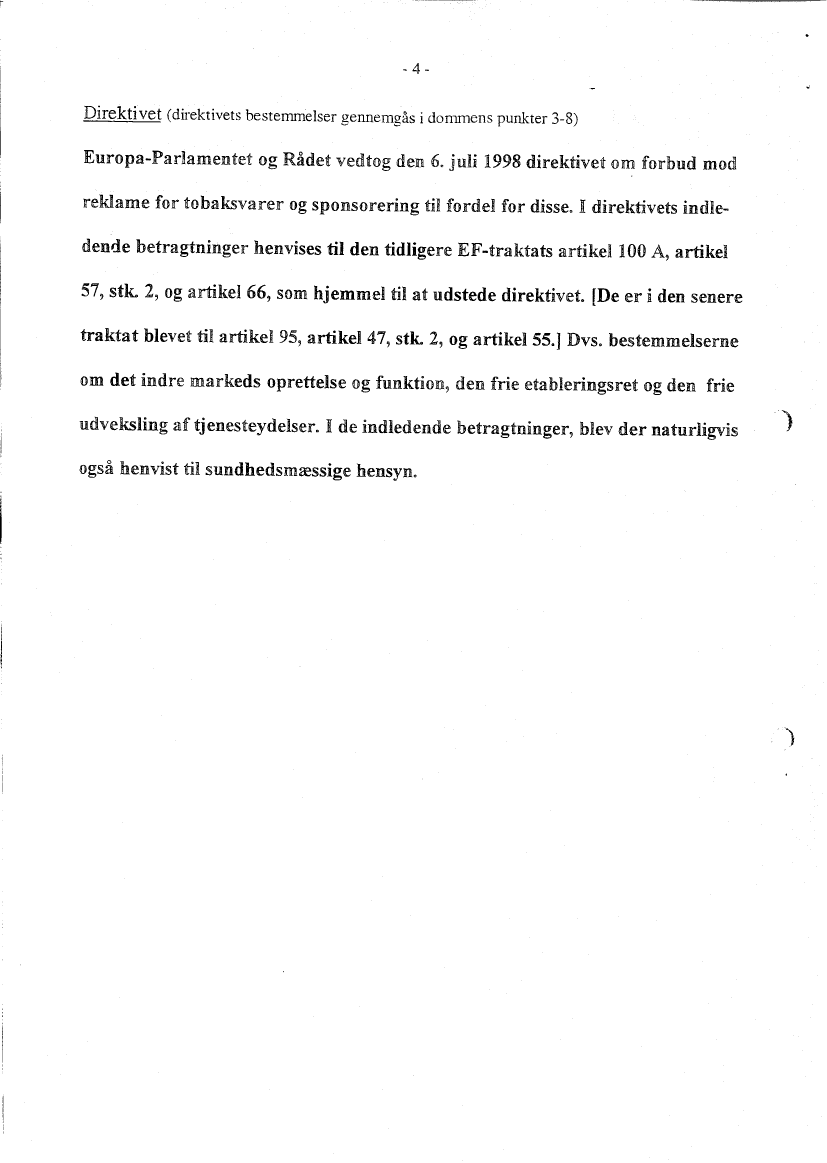 - 4 -

Direktivet (direktivets bestemmelser gennemgås i dommens punkter 3-8)

Europa-Parlamentet og Rådet vedtog den 6. juli 1998 direktivet om forbud mod reklame for tobaksvarer og sponsorering til fordel for disse. I direktivets indledende betragtninger henvises til den tidligere EF-traktats artikel 100 A, artikel 57, stk. 2, og artikel 66, som hjemmel til at udstede direktivet. [De er i den senere traktat blevet til artikel 95, artikel 47, stk. 2, og artikel 55.] Dvs. bestemmelserne om det indre markeds oprettelse og funktion, den frie etableringsret og den frie udveksling af tjenesteydelser. I de indledende betragtninger, blev der naturligvis også henvist til sundhedsmæssige hensyn.